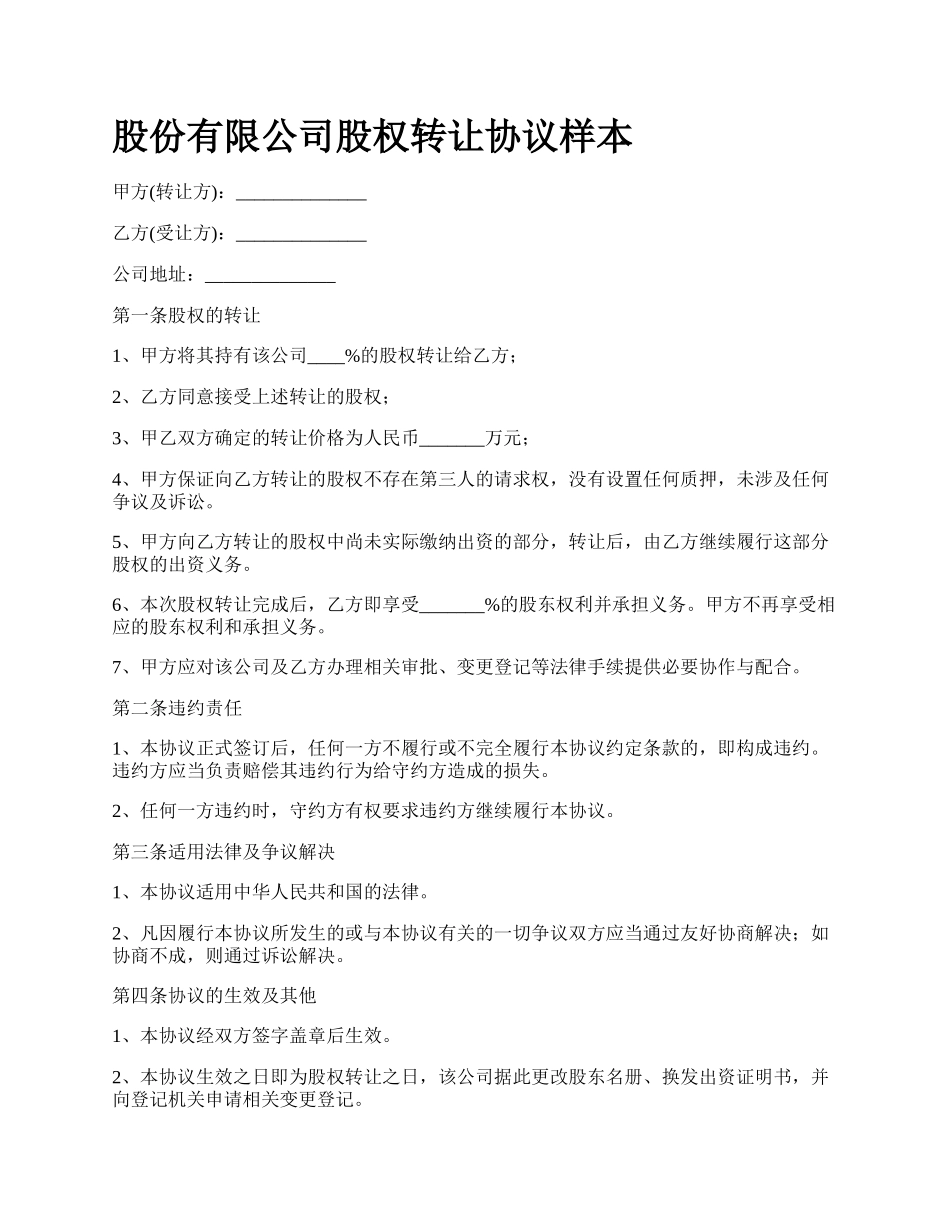 股份有限公司股权转让协议样本

甲方(转让方)：______________

乙方(受让方)：______________

公司地址：______________

第一条股权的转让

1、甲方将其持有该公司____%的股权转让给乙方；

2、乙方同意接受上述转让的股权；

3、甲乙双方确定的转让价格为人民币_______万元；

4、甲方保证向乙方转让的股权不存在第三人的请求权，没有设置任何质押，未涉及任何争议及诉讼。

5、甲方向乙方转让的股权中尚未实际缴纳出资的部分，转让后，由乙方继续履行这部分股权的出资义务。

6、本次股权转让完成后，乙方即享受_______%的股东权利并承担义务。甲方不再享受相应的股东权利和承担义务。

7、甲方应对该公司及乙方办理相关审批、变更登记等法律手续提供必要协作与配合。

第二条违约责任

1、本协议正式签订后，任何一方不履行或不完全履行本协议约定条款的，即构成违约。违约方应当负责赔偿其违约行为给守约方造成的损失。

2、任何一方违约时，守约方有权要求违约方继续履行本协议。

第三条适用法律及争议解决

1、本协议适用中华人民共和国的法律。

2、凡因履行本协议所发生的或与本协议有关的一切争议双方应当通过友好协商解决；如协商不成，则通过诉讼解决。

第四条协议的生效及其他

1、本协议经双方签字盖章后生效。

2、本协议生效之日即为股权转让之日，该公司据此更改股东名册、换发出资证明书，并向登记机关申请相关变更登记。